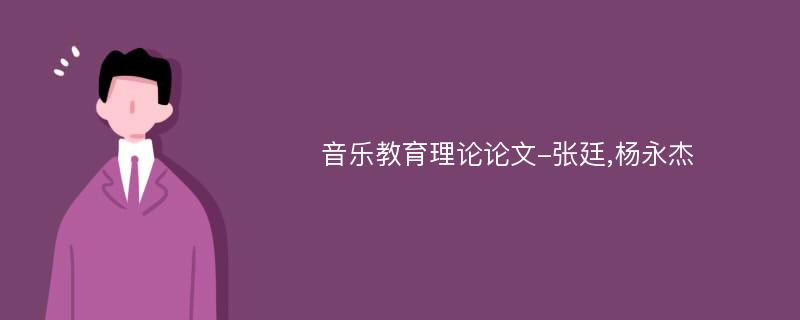 音乐教育理论论文-张廷,杨永杰